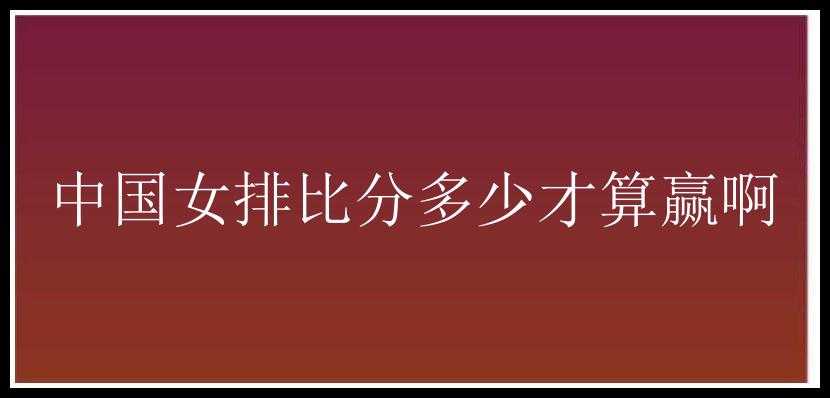 中国女排比分多少才算赢啊